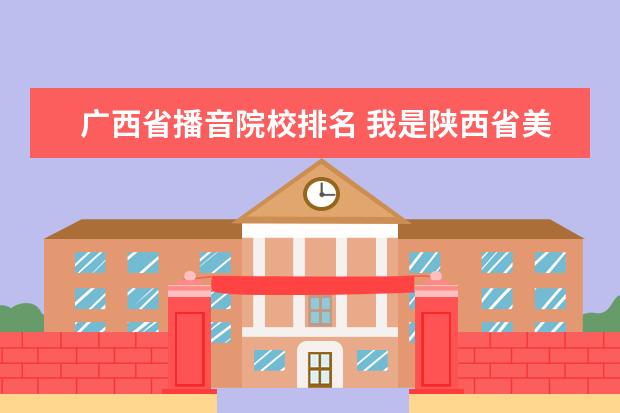 广西省播音院校排名 我是陕西省美